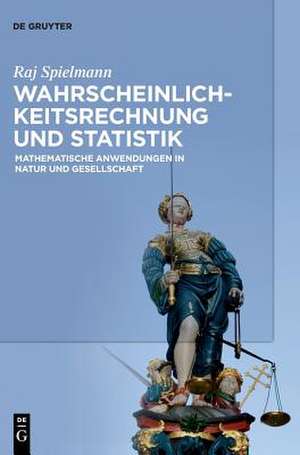 DE GRUYTER

Raj Spielmann

WAHRSCHEINLICHKEITSRECHNUNG UND STATISTIK

MATHEMATISCHE ANWENDUNGEN IN NATUR UND GESELLSCHAFT

DE G